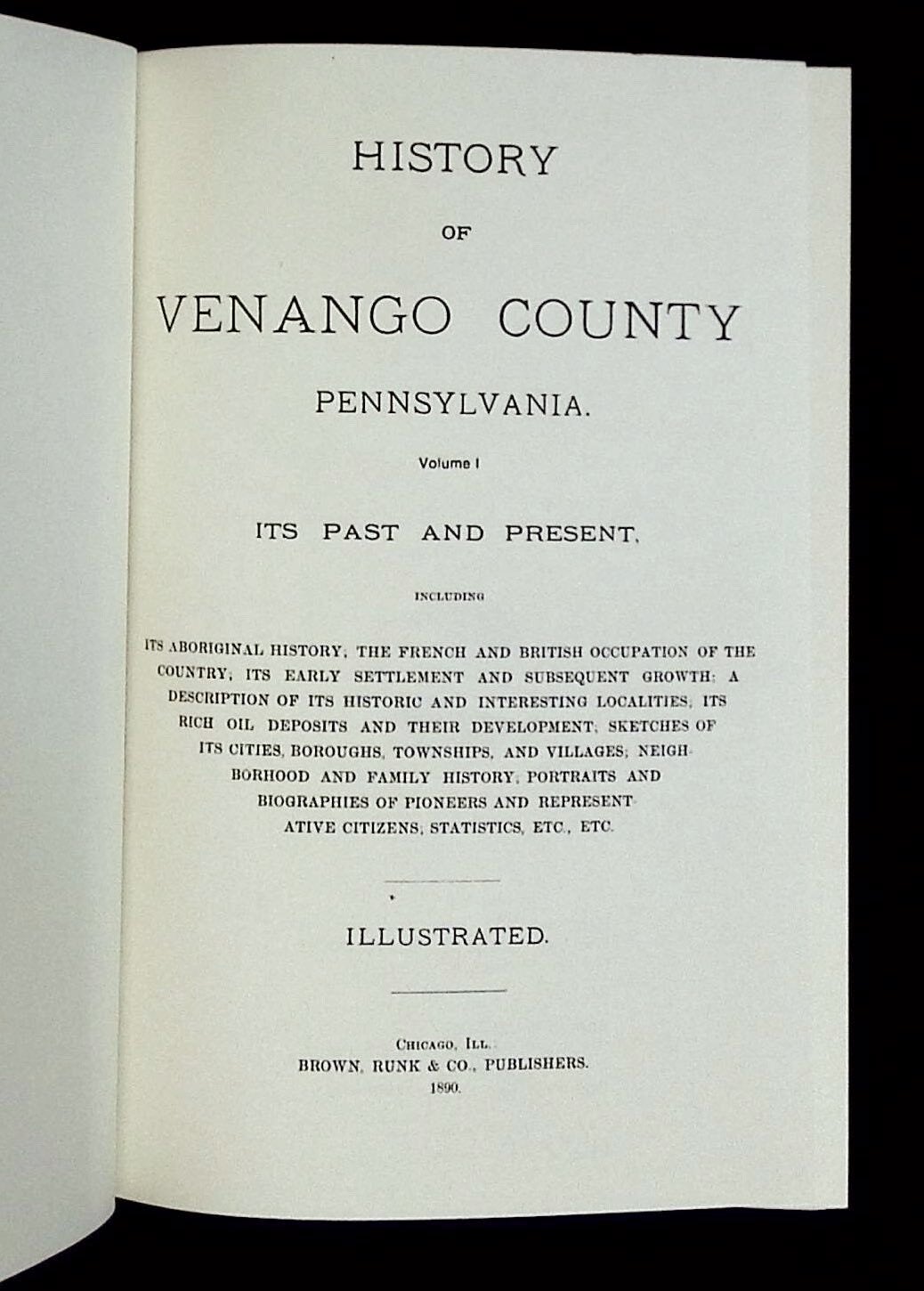 HISTORY

OF

VENANGO COUNTY

PENNSYLVANIA.

Volume I

ITS PAST AND PRESENT,

INCLUDING

ITS ABORIGINAL HISTORY; THE FRENCH AND BRITISH OCCUPATION OF THE COUNTRY; ITS EARLY SETTLEMENT AND SUBSEQUENT GROWTH; A DESCRIPTION OF ITS HISTORIC AND INTERESTING LOCALITIES; ITS RICH OIL DEPOSITS AND THEIR DEVELOPMENT; SKETCHES OF ITS CITIES, BOROUGHS, TOWNSHIPS, AND VILLAGES; NEIGHBORHOOD AND FAMILY HISTORY; PORTRAITS AND BIOGRAPHIES OF PIONEERS AND REPRESENTATIVE CITIZENS; STATISTICS, ETC., ETC.

ILLUSTRATED.

CHICAGO, ILL.
BROWN, RUNK & CO., PUBLISHERS.
1890.